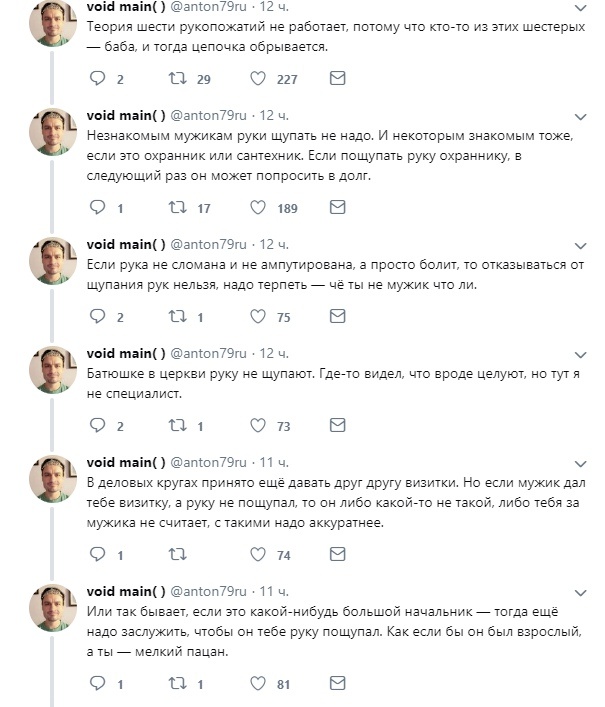 void main( ) @anton79ru · 12 ч.
Теория шести рукопожатий не работает, потому что кто-то из этих шестерых — баба, и тогда цепочка обрывается.

2 29 227

void main( ) @anton79ru · 12 ч.
Незнакомым мужикам руки щупать не надо. И некоторым знакомым тоже, если это охранник или сантехник. Если пощупать руку охраннику, в следующий раз он может попросить в долг.

1 17 189

void main( ) @anton79ru · 12 ч.
Если рука не сломана и не ампутирована, а просто болит, то отказываться от щупания рук нельзя, надо терпеть — чё ты не мужик что ли.

2 1 75

void main( ) @anton79ru · 12 ч.
Батюшке в церкви руку не щупают. Где-то видел, что вроде целуют, но тут я не специалист.

2 1 73

void main( ) @anton79ru · 11 ч.
В деловых кругах принято ещё давать друг другу визитки. Но если мужик дал тебе визитку, а руку не пощупал, то он либо какой-то не такой, либо тебя за мужика не считает, с такими надо аккуратнее.

1 74

void main( ) @anton79ru · 11 ч.
Или так бывает, если это какой-нибудь большой начальник — тогда ещё надо заслужить, чтобы он тебе руку пощупал. Как если бы он был взрослый, а ты — мелкий пацан.

1 1 81